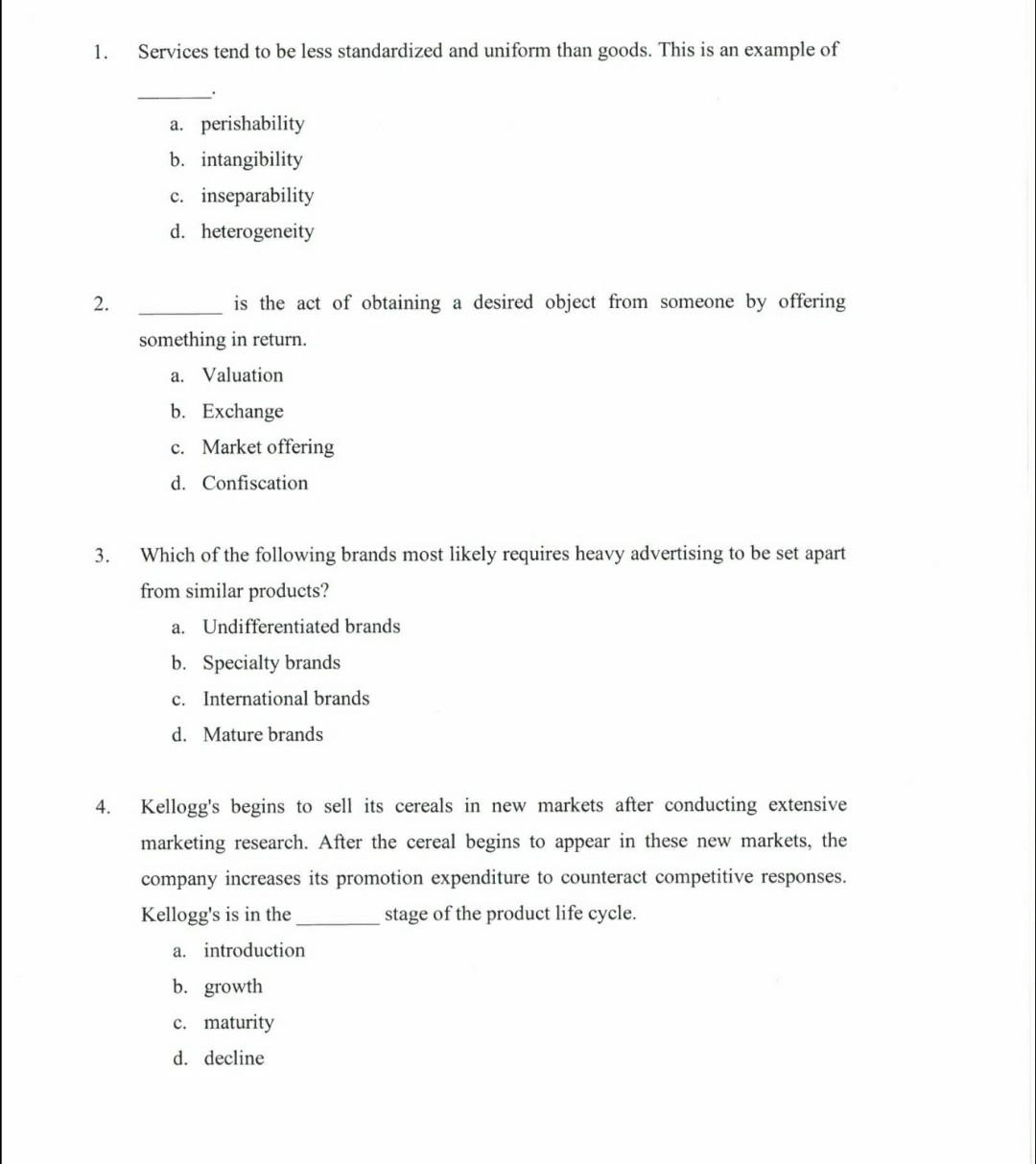 1. Services tend to be less standardized and uniform than goods. This is an example of ________.

a. perishability
b. intangibility
c. inseparability
d. heterogeneity

2. ________ is the act of obtaining a desired object from someone by offering something in return.

a. Valuation
b. Exchange
c. Market offering
d. Confiscation

3. Which of the following brands most likely requires heavy advertising to be set apart from similar products?

a. Undifferentiated brands
b. Specialty brands
c. International brands
d. Mature brands

4. Kellogg's begins to sell its cereals in new markets after conducting extensive marketing research. After the cereal begins to appear in these new markets, the company increases its promotion expenditure to counteract competitive responses. Kellogg's is in the ________ stage of the product life cycle.

a. introduction
b. growth
c. maturity
d. decline